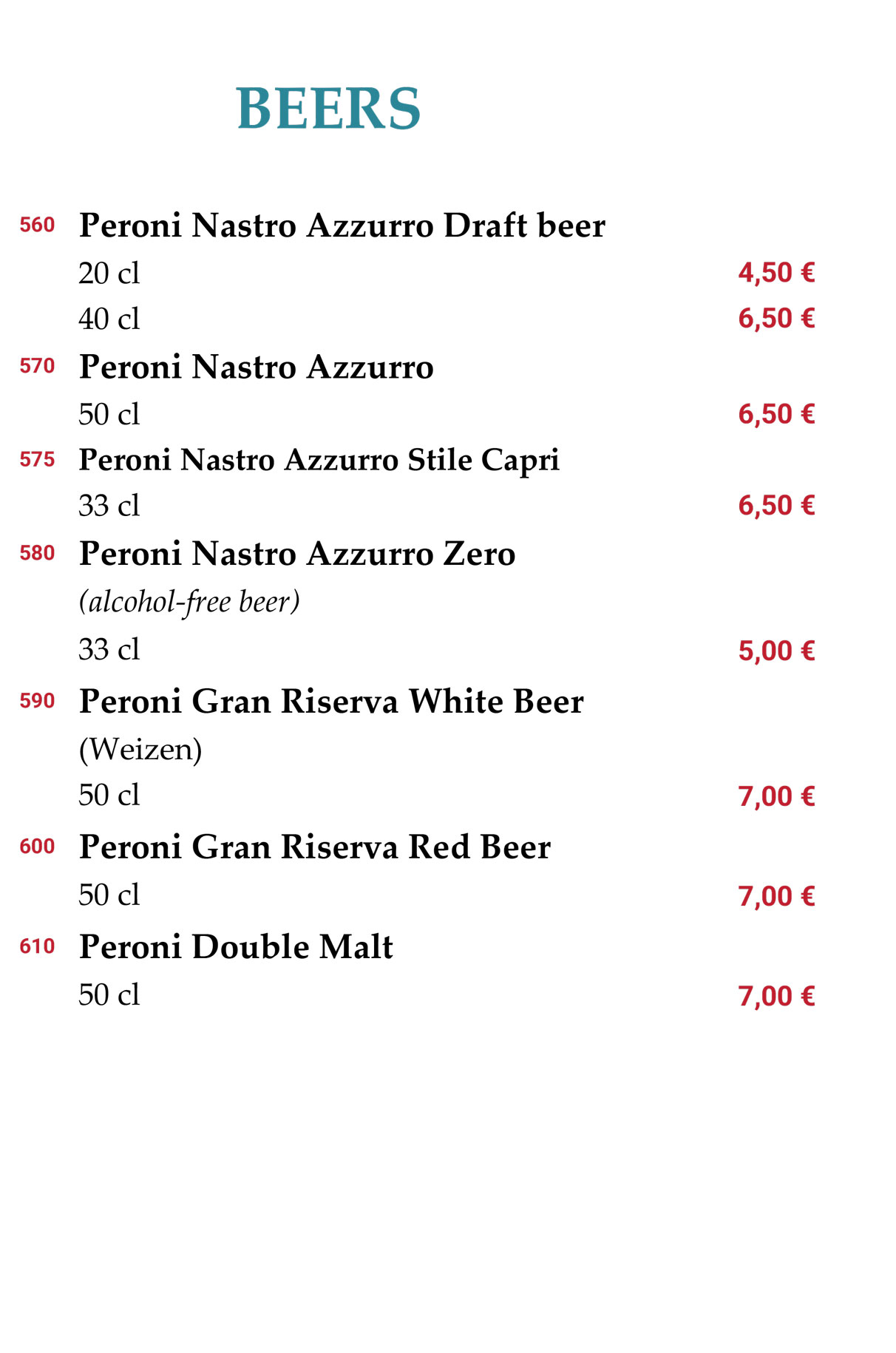 BEERS

560 Peroni Nastro Azzurro Draft beer
20 cl 4,50 €
40 cl 6,50 €

570 Peroni Nastro Azzurro
50 cl 6,50 €

575 Peroni Nastro Azzurro Stile Capri
33 cl 6,50 €

580 Peroni Nastro Azzurro Zero
(alcohol-free beer)
33 cl 5,00 €

590 Peroni Gran Riserva White Beer
(Weizen)
50 cl 7,00 €

600 Peroni Gran Riserva Red Beer
50 cl 7,00 €

610 Peroni Double Malt
50 cl 7,00 €